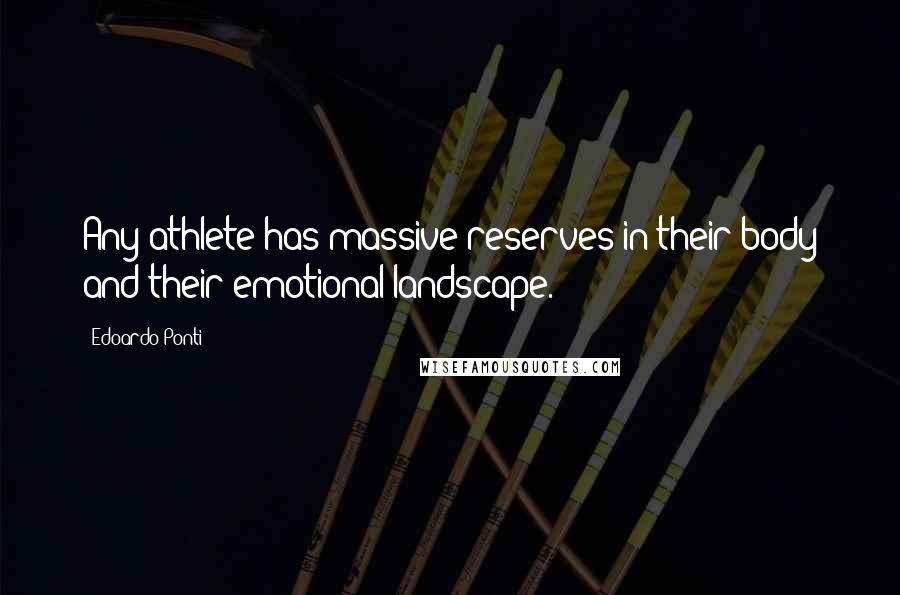 Any athlete has massive reserves in their body and their emotional landscape.

Edoardo Ponti

WISEFAMOUSQUOTES.COM